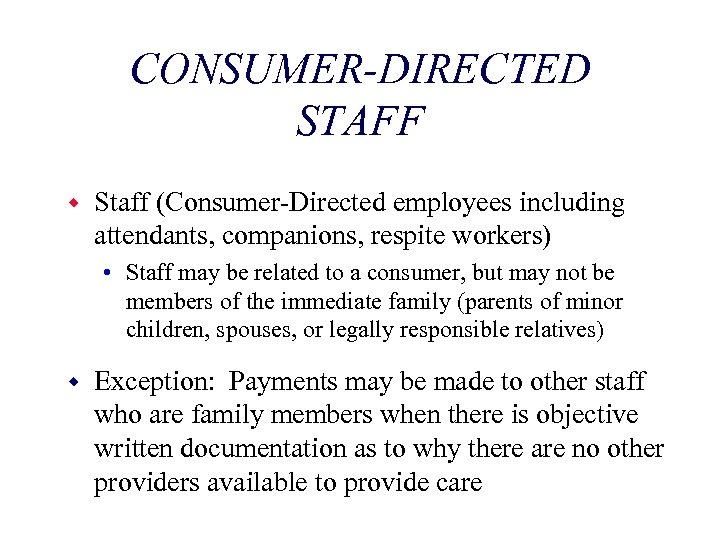 CONSUMER-DIRECTED STAFF

• Staff (Consumer-Directed employees including attendants, companions, respite workers)

• Staff may be related to a consumer, but may not be members of the immediate family (parents of minor children, spouses, or legally responsible relatives)

• Exception: Payments may be made to other staff who are family members when there is objective written documentation as to why there are no other providers available to provide care